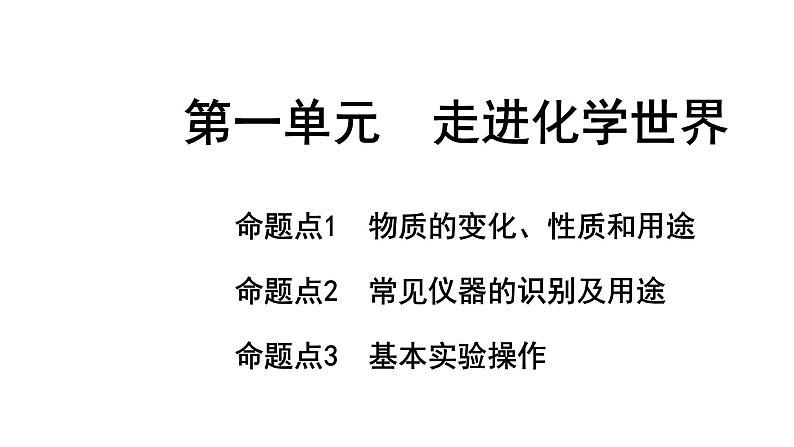 第一单元　走进化学世界

命题点1　物质的变化、性质和用途

命题点2　常见仪器的识别及用途

命题点3　基本实验操作